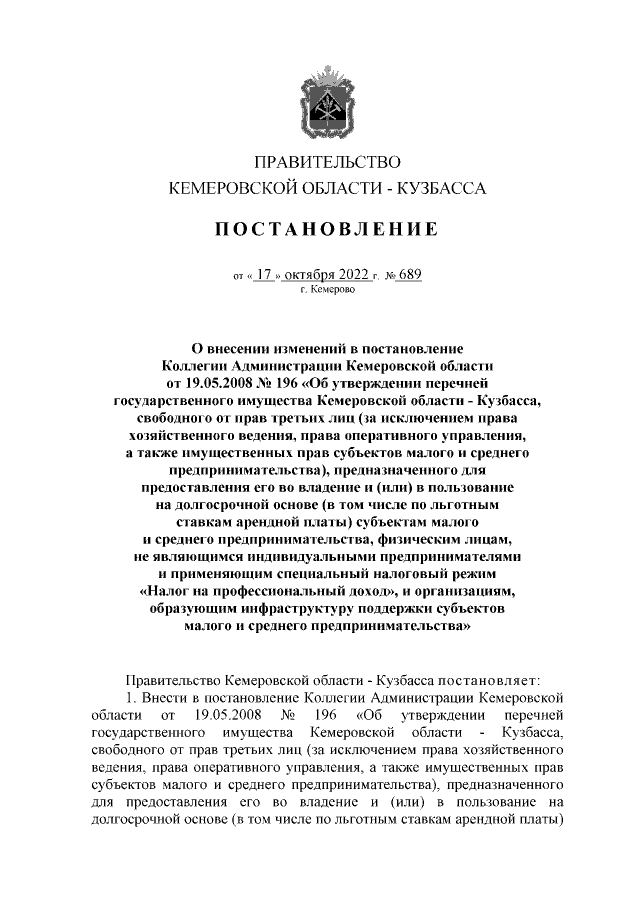 ПРАВИТЕЛЬСТВО
КЕМЕРОВСКОЙ ОБЛАСТИ - КУЗБАССА

ПОСТАНОВЛЕНИЕ

от « 17 » октября 2022 г. № 689
г. Кемерово

О внесении изменений в постановление Коллегии Администрации Кемеровской области от 19.05.2008 № 196 «Об утверждении перечней государственного имущества Кемеровской области - Кузбасса, свободного от прав третьих лиц (за исключением права хозяйственного ведения, права оперативного управления, а также имущественных прав субъектов малого и среднего предпринимательства), предназначенного для предоставления его во владение и (или) в пользование на долгосрочной основе (в том числе по льготным ставкам арендной платы) субъектам малого и среднего предпринимательства, физическим лицам, не являющимся индивидуальными предпринимателями и применяющим специальный налоговый режим «Налог на профессиональный доход», и организациям, образующим инфраструктуру поддержки субъектов малого и среднего предпринимательства»

Правительство Кемеровской области - Кузбасса постановляет:
1. Внести в постановление Коллегии Администрации Кемеровской области от 19.05.2008 № 196 «Об утверждении перечней государственного имущества Кемеровской области - Кузбасса, свободного от прав третьих лиц (за исключением права хозяйственного ведения, права оперативного управления, а также имущественных прав субъектов малого и среднего предпринимательства), предназначенного для предоставления его во владение и (или) в пользование на долгосрочной основе (в том числе по льготным ставкам арендной платы)